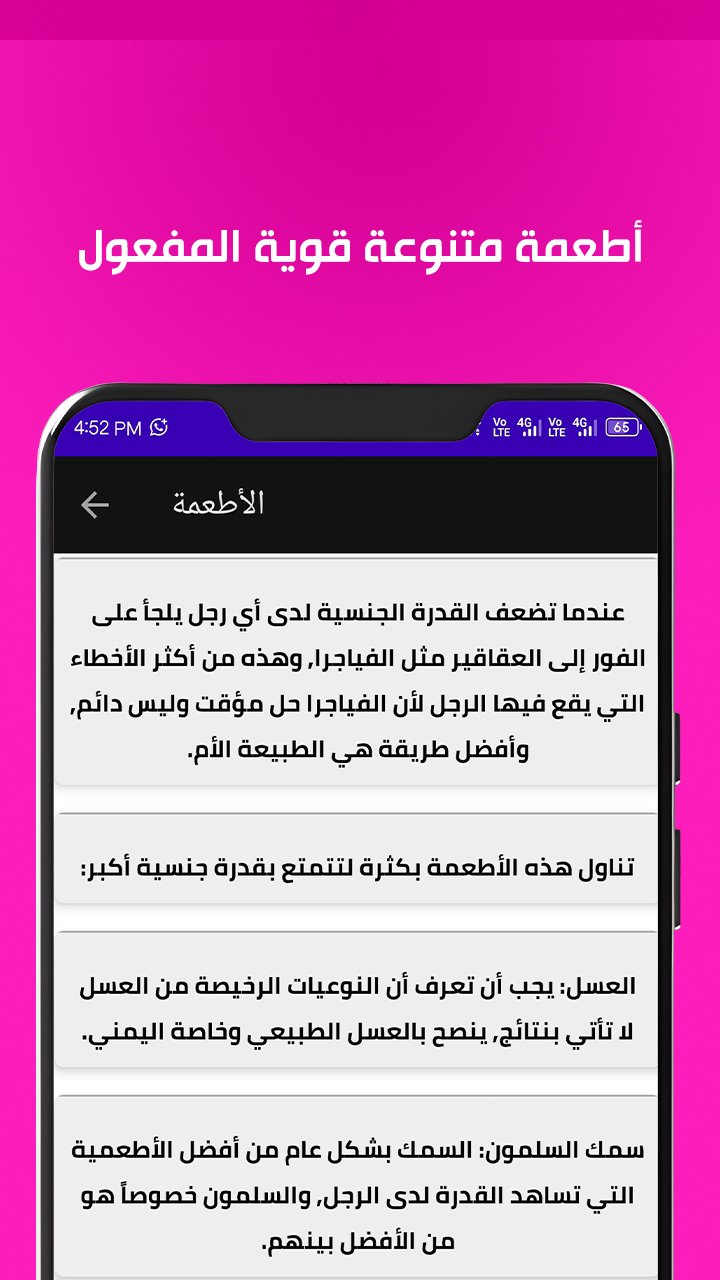 أطعمة متنوعة قوية المفعول

4:52 PM

Vo LTE 4G Vo LTE 4G 65

الأطعمة

عندما تضعف القدرة الجنسية لدى أي رجل يلجأ على الفور إلى العقاقير مثل الفياجرا, وهذه من أكثر الأخطاء التي يقع فيها الرجل لأن الفياجرا حل مؤقت وليس دائم, وأفضل طريقة هي الطبيعة الأم.

تناول هذه الأطعمة بكثرة لتتمتع بقدرة جنسية أكبر:

العسل: يجب أن تعرف أن النوعيات الرخيصة من العسل لا تأتي بنتائج, ينصح بالعسل الطبيعي وخاصة اليمني.

سمك السلمون: السمك بشكل عام من أفضل الأطعمية التي تساهد القدرة لدى الرجل, والسلمون خصوصاً هو من الأفضل بينهم.